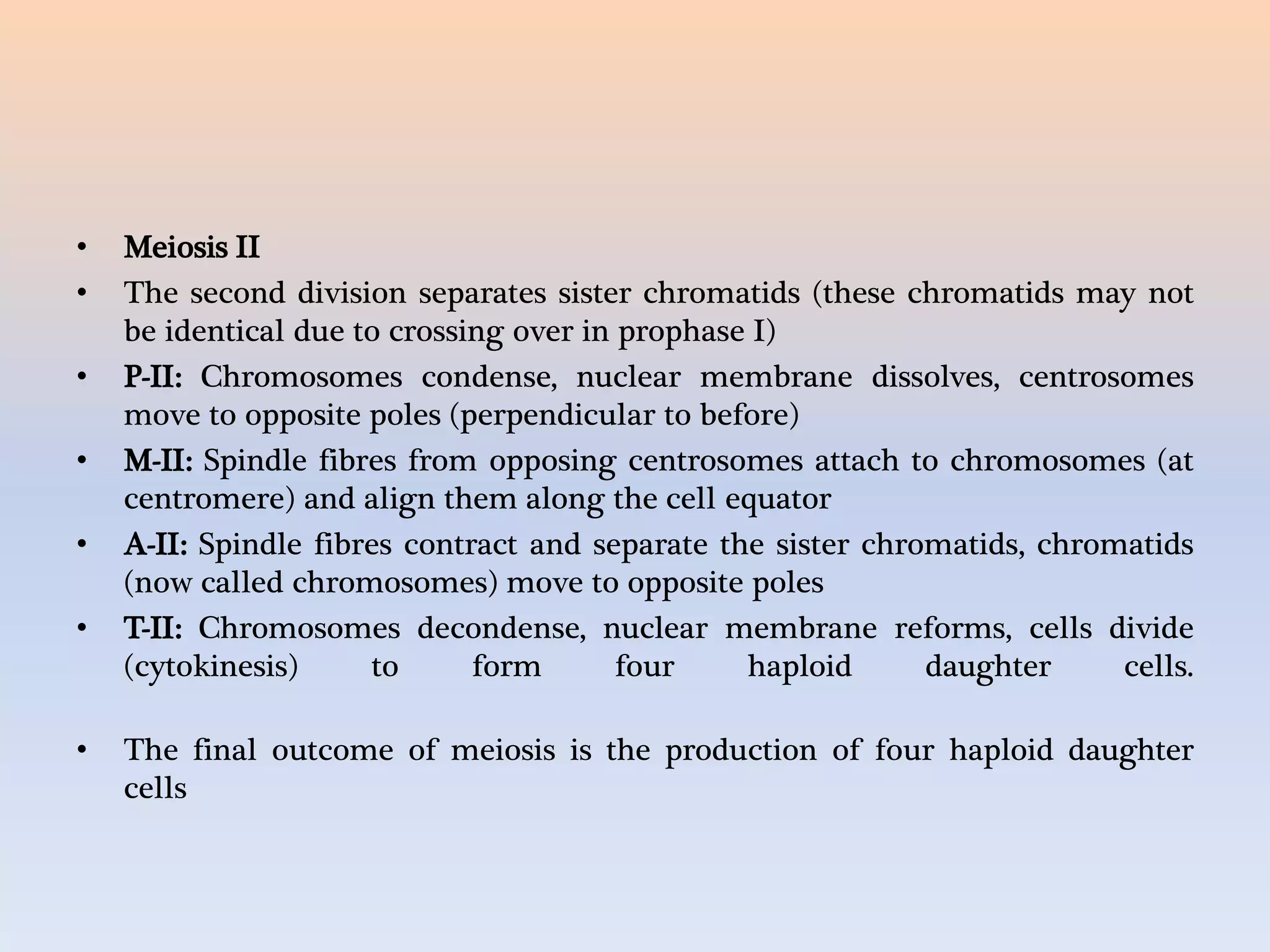 • Meiosis II
• The second division separates sister chromatids (these chromatids may not be identical due to crossing over in prophase I)
• P-II: Chromosomes condense, nuclear membrane dissolves, centrosomes move to opposite poles (perpendicular to before)
• M-II: Spindle fibres from opposing centrosomes attach to chromosomes (at centromere) and align them along the cell equator
• A-II: Spindle fibres contract and separate the sister chromatids, chromatids (now called chromosomes) move to opposite poles
• T-II: Chromosomes decondense, nuclear membrane reforms, cells divide (cytokinesis) to form four haploid daughter cells.

• The final outcome of meiosis is the production of four haploid daughter cells